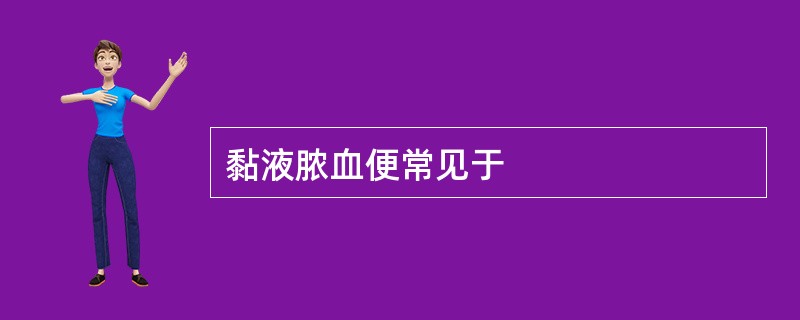 黏液脓血便常见于